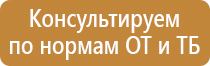 Консультируем
по нормам ОТ и ТБ